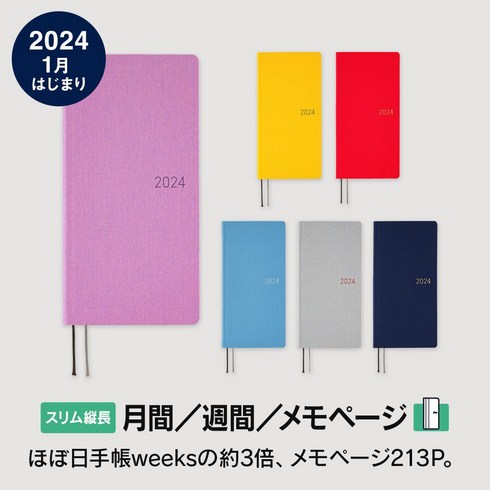 2024
1月
はじまり

2024

2024

2024

2024

2024

2024

スリム縦長 月間／週間／メモページ

ほぼ日手帳weeksの約3倍、メモページ213P。